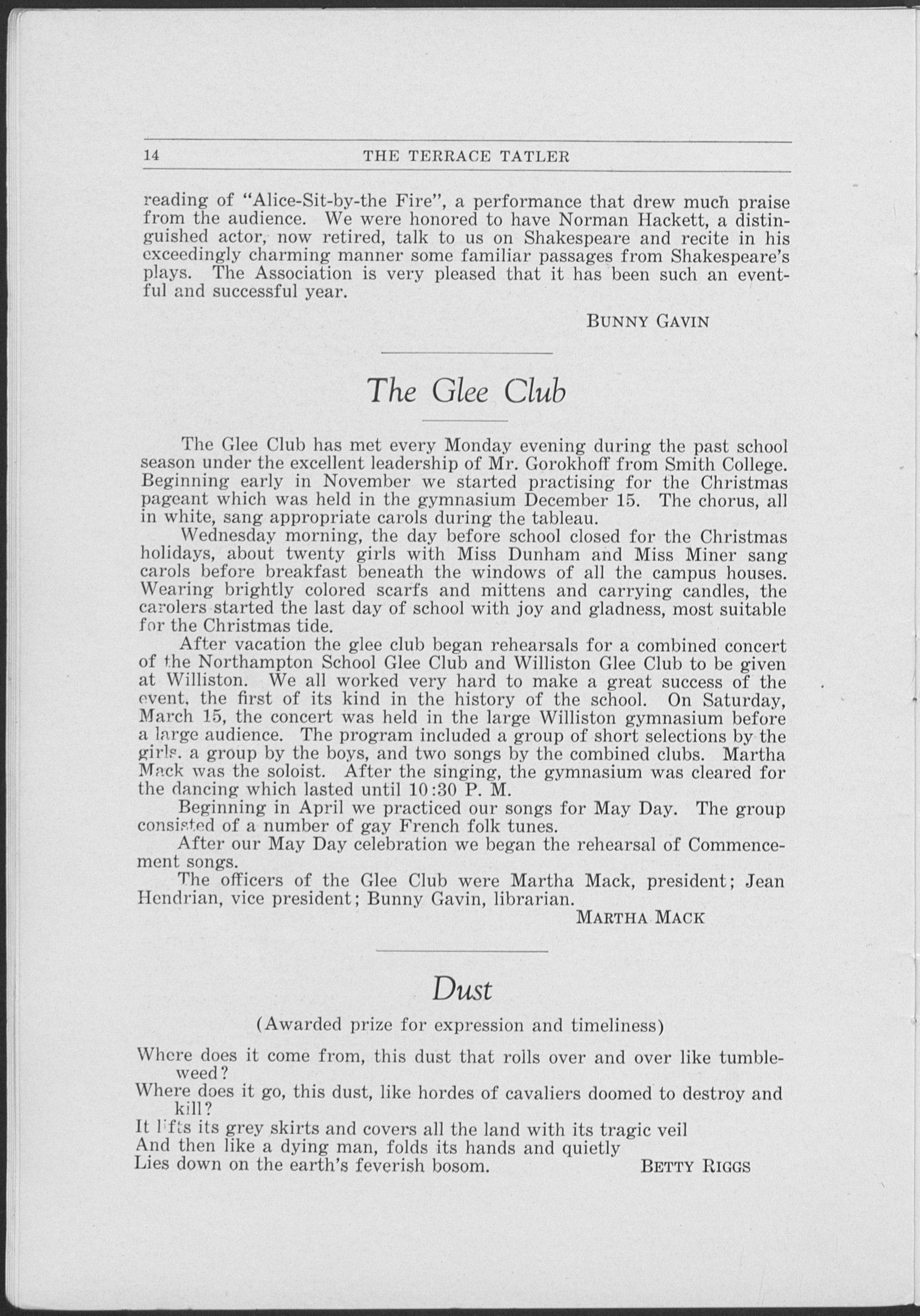 14 THE TERRACE TATLER

reading of "Alice-Sit-by-the Fire", a performance that drew much praise from the audience. We were honored to have Norman Hackett, a distinguished actor, now retired, talk to us on Shakespeare and recite in his exceedingly charming manner some familiar passages from Shakespeare's plays. The Association is very pleased that it has been such an eventful and successful year.

BUNNY GAVIN

The Glee Club

The Glee Club has met every Monday evening during the past school season under the excellent leadership of Mr. Gorokhoff from Smith College. Beginning early in November we started practising for the Christmas pageant which was held in the gymnasium December 15. The chorus, all in white, sang appropriate carols during the tableau.

Wednesday morning, the day before school closed for the Christmas holidays, about twenty girls with Miss Dunham and Miss Miner sang carols before breakfast beneath the windows of all the campus houses. Wearing brightly colored scarfs and mittens and carrying candles, the carolers started the last day of school with joy and gladness, most suitable for the Christmas tide.

After vacation the glee club began rehearsals for a combined concert of the Northampton School Glee Club and Williston Glee Club to be given at Williston. We all worked very hard to make a great success of the event, the first of its kind in the history of the school. On Saturday, March 15, the concert was held in the large Williston gymnasium before a large audience. The program included a group of short selections by the girls, a group by the boys, and two songs by the combined clubs. Martha Mack was the soloist. After the singing, the gymnasium was cleared for the dancing which lasted until 10:30 P. M.

Beginning in April we practiced our songs for May Day. The group consisted of a number of gay French folk tunes.

After our May Day celebration we began the rehearsal of Commencement songs.

The officers of the Glee Club were Martha Mack, president; Jean Hendrian, vice president; Bunny Gavin, librarian.

MARTHA MACK

Dust

(Awarded prize for expression and timeliness)

Where does it come from, this dust that rolls over and over like tumbleweed?
Where does it go, this dust, like hordes of cavaliers doomed to destroy and kill?
It lifts its grey skirts and covers all the land with its tragic veil
And then like a dying man, folds its hands and quietly
Lies down on the earth's feverish bosom.

BETTY RIGGS